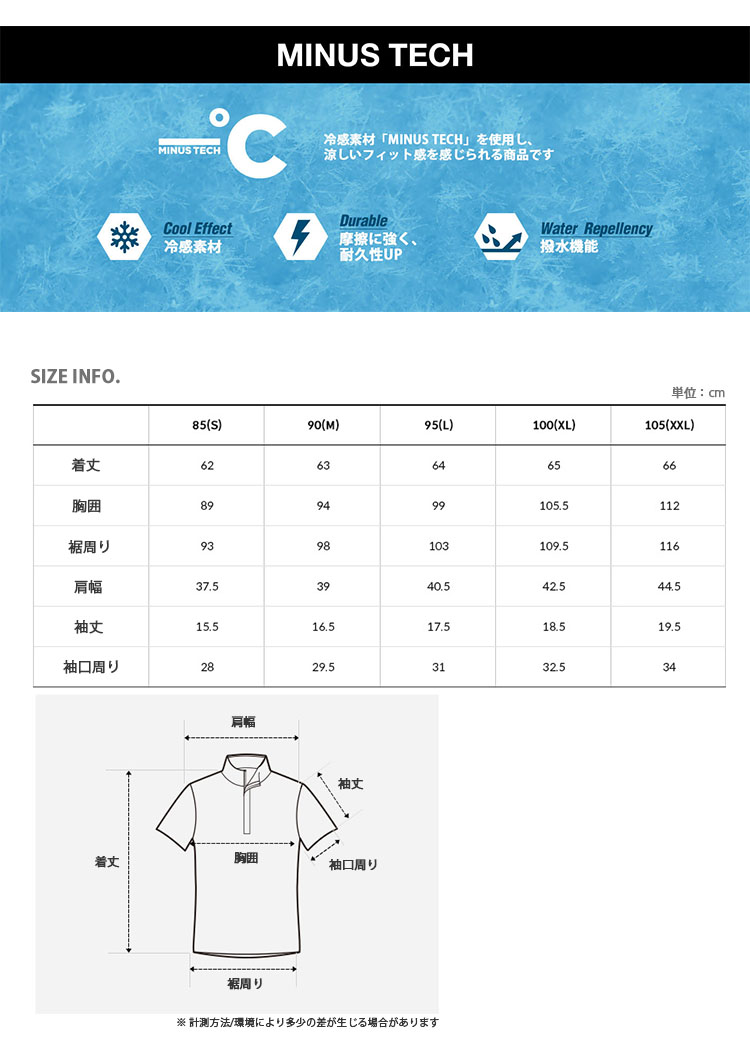 MINUS TECH

MINUS TECH °C

冷感素材「MINUS TECH」を使用し、涼しいフィット感を感じられる商品です

Cool Effect
冷感素材

Durable
摩擦に強く、耐久性UP

Water Repellency
撥水機能

SIZE INFO.

単位：cm

| | 85(S) | 90(M) | 95(L) | 100(XL) | 105(XXL) |
|---|---|---|---|---|---|
| 着丈 | 62 | 63 | 64 | 65 | 66 |
| 胸囲 | 89 | 94 | 99 | 105.5 | 112 |
| 裾周り | 93 | 98 | 103 | 109.5 | 116 |
| 肩幅 | 37.5 | 39 | 40.5 | 42.5 | 44.5 |
| 袖丈 | 15.5 | 16.5 | 17.5 | 18.5 | 19.5 |
| 袖口周り | 28 | 29.5 | 31 | 32.5 | 34 |

肩幅
袖丈
着丈
胸囲
袖口周り
裾周り

※ 計測方法/環境により多少の差が生じる場合があります